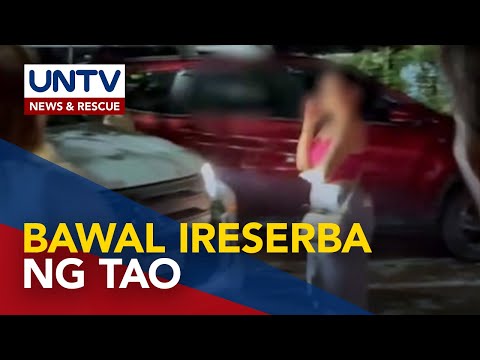 UNTV
NEWS & RESCUE

BAWAL IRESERBA
NG TAO